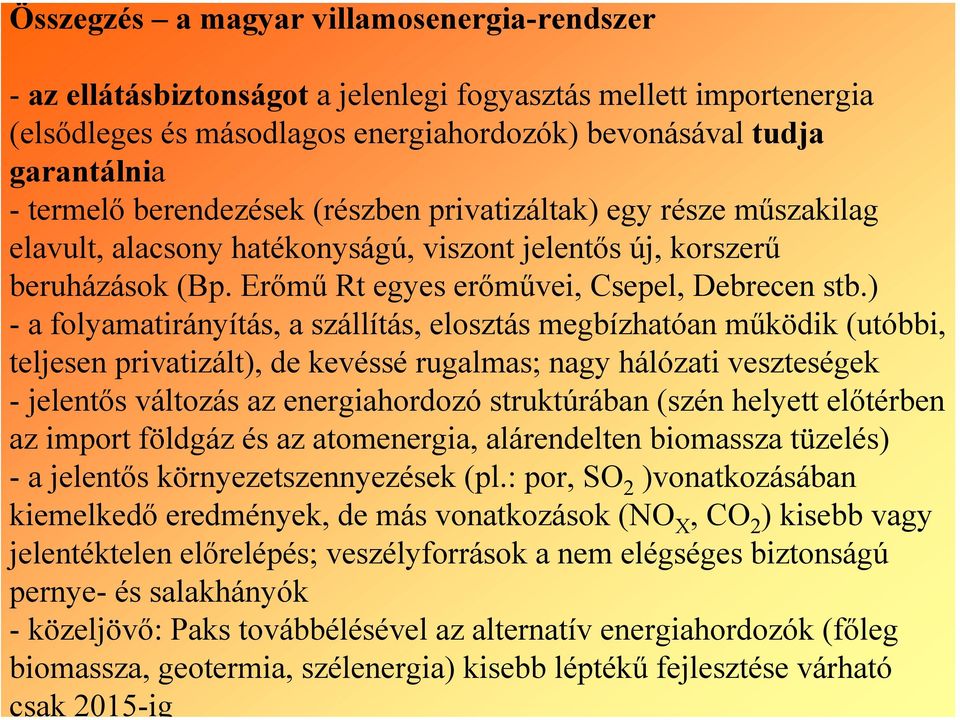 Összegzés – a magyar villamosenergia-rendszer

- az ellátásbiztonságot a jelenlegi fogyasztás mellett importenergia (elsődleges és másodlagos energiahordozók) bevonásával tudja garantálnia
- termelő berendezések (részben privatizáltak) egy része műszakilag elavult, alacsony hatékonyságú, viszont jelentős új, korszerű beruházások (Bp. Erőmű Rt egyes erőművei, Csepel, Debrecen stb.)
- a folyamatirányítás, a szállítás, elosztás megbízhatóan működik (utóbbi, teljesen privatizált), de kevéssé rugalmas; nagy hálózati veszteségek
- jelentős változás az energiahordozó struktúrában (szén helyett előtérben az import földgáz és az atomenergia, alárendelten biomassza tüzelés)
- a jelentős környezetszennyezések (pl.: por, $SO_2$ )vonatkozásában kiemelkedő eredmények, de más vonatkozások ($NO_X$, $CO_2$) kisebb vagy jelentéktelen előrelépés; veszélyforrások a nem elégséges biztonságú pernye- és salakhányók
- közeljövő: Paks továbbélésével az alternatív energiahordozók (főleg biomassza, geotermia, szélenergia) kisebb léptékű fejlesztése várható csak 2015-ig